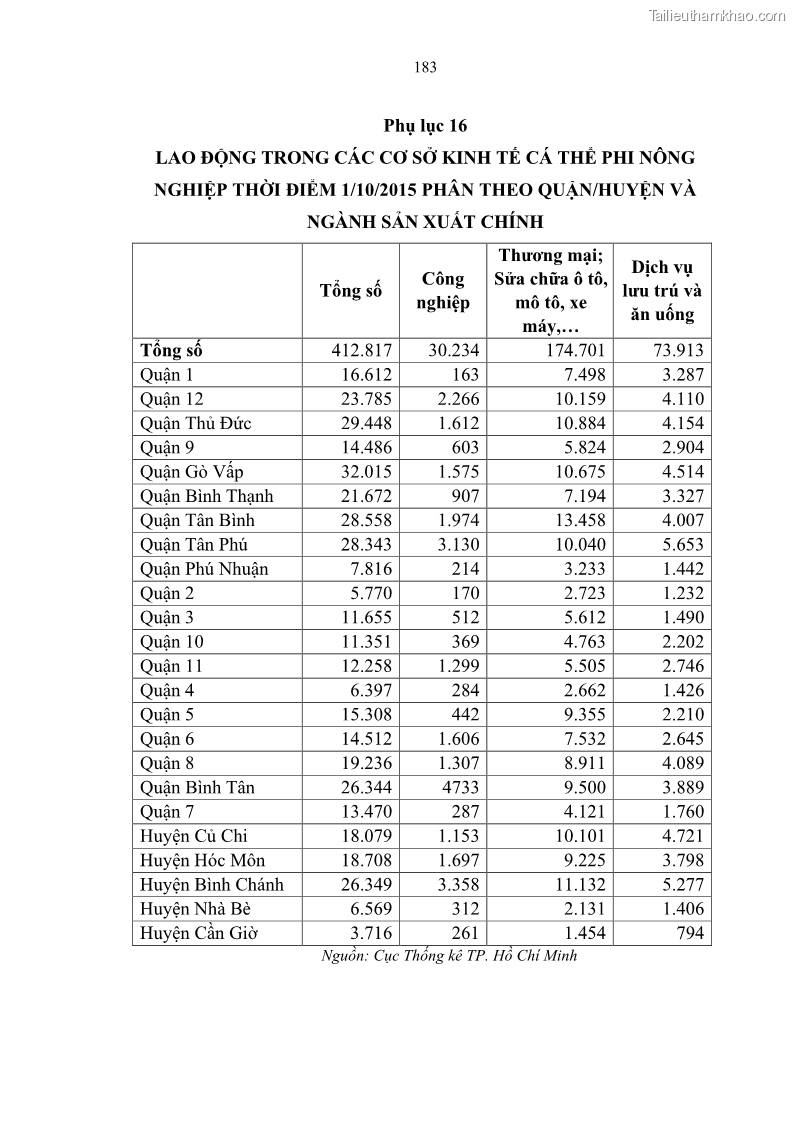 Tailieuthamkhao.com

183

Phụ lục 16

LAO ĐỘNG TRONG CÁC CƠ SỞ KINH TẾ CÁ THỂ PHI NÔNG NGHIỆP THỜI ĐIỂM 1/10/2015 PHÂN THEO QUẬN/HUYỆN VÀ NGÀNH SẢN XUẤT CHÍNH

| | Tổng số | Công nghiệp | Thương mại; Sửa chữa ô tô, mô tô, xe máy,… | Dịch vụ lưu trú và ăn uống |
|---|---|---|---|---|
| Tổng số | 412.817 | 30.234 | 174.701 | 73.913 |
| Quận 1 | 16.612 | 163 | 7.498 | 3.287 |
| Quận 12 | 23.785 | 2.266 | 10.159 | 4.110 |
| Quận Thủ Đức | 29.448 | 1.612 | 10.884 | 4.154 |
| Quận 9 | 14.486 | 603 | 5.824 | 2.904 |
| Quận Gò Vấp | 32.015 | 1.575 | 10.675 | 4.514 |
| Quận Bình Thạnh | 21.672 | 907 | 7.194 | 3.327 |
| Quận Tân Bình | 28.558 | 1.974 | 13.458 | 4.007 |
| Quận Tân Phú | 28.343 | 3.130 | 10.040 | 5.653 |
| Quận Phú Nhuận | 7.816 | 214 | 3.233 | 1.442 |
| Quận 2 | 5.770 | 170 | 2.723 | 1.232 |
| Quận 3 | 11.655 | 512 | 5.612 | 1.490 |
| Quận 10 | 11.351 | 369 | 4.763 | 2.202 |
| Quận 11 | 12.258 | 1.299 | 5.505 | 2.746 |
| Quận 4 | 6.397 | 284 | 2.662 | 1.426 |
| Quận 5 | 15.308 | 442 | 9.355 | 2.210 |
| Quận 6 | 14.512 | 1.606 | 7.532 | 2.645 |
| Quận 8 | 19.236 | 1.307 | 8.911 | 4.089 |
| Quận Bình Tân | 26.344 | 4733 | 9.500 | 3.889 |
| Quận 7 | 13.470 | 287 | 4.121 | 1.760 |
| Huyện Củ Chi | 18.079 | 1.153 | 10.101 | 4.721 |
| Huyện Hóc Môn | 18.708 | 1.697 | 9.225 | 3.798 |
| Huyện Bình Chánh | 26.349 | 3.358 | 11.132 | 5.277 |
| Huyện Nhà Bè | 6.569 | 312 | 2.131 | 1.406 |
| Huyện Cần Giờ | 3.716 | 261 | 1.454 | 794 |

Nguồn: Cục Thống kê TP. Hồ Chí Minh